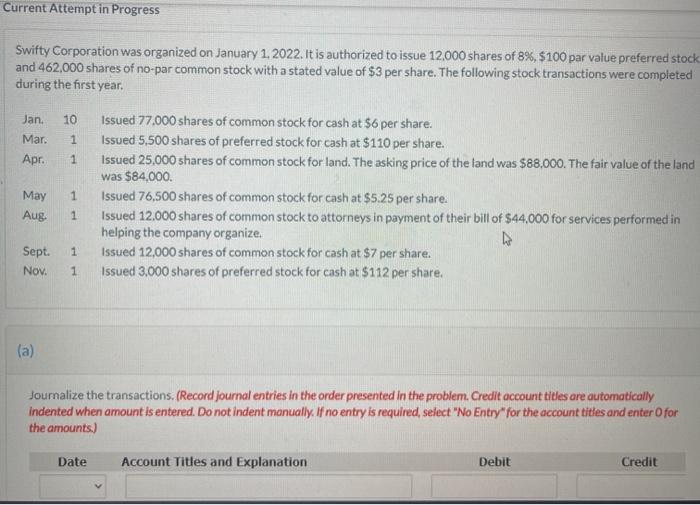 Current Attempt in Progress

Swifty Corporation was organized on January 1, 2022. It is authorized to issue 12,000 shares of 8%, $100 par value preferred stock and 462,000 shares of no-par common stock with a stated value of $3 per share. The following stock transactions were completed during the first year.

| | | |
|---|---|---|
| Jan. | 10 | Issued 77,000 shares of common stock for cash at $6 per share. |
| Mar. | 1 | Issued 5,500 shares of preferred stock for cash at $110 per share. |
| Apr. | 1 | Issued 25,000 shares of common stock for land. The asking price of the land was $88,000. The fair value of the land was $84,000. |
| May | 1 | Issued 76,500 shares of common stock for cash at $5.25 per share. |
| Aug. | 1 | Issued 12,000 shares of common stock to attorneys in payment of their bill of $44,000 for services performed in helping the company organize. |
| Sept. | 1 | Issued 12,000 shares of common stock for cash at $7 per share. |
| Nov. | 1 | Issued 3,000 shares of preferred stock for cash at $112 per share. |

(a)

Journalize the transactions. (Record journal entries in the order presented in the problem. Credit account titles are automatically indented when amount is entered. Do not indent manually. If no entry is required, select "No Entry" for the account titles and enter 0 for the amounts.)

| Date | Account Titles and Explanation | Debit | Credit |
|---|---|---|---|
| | | | |